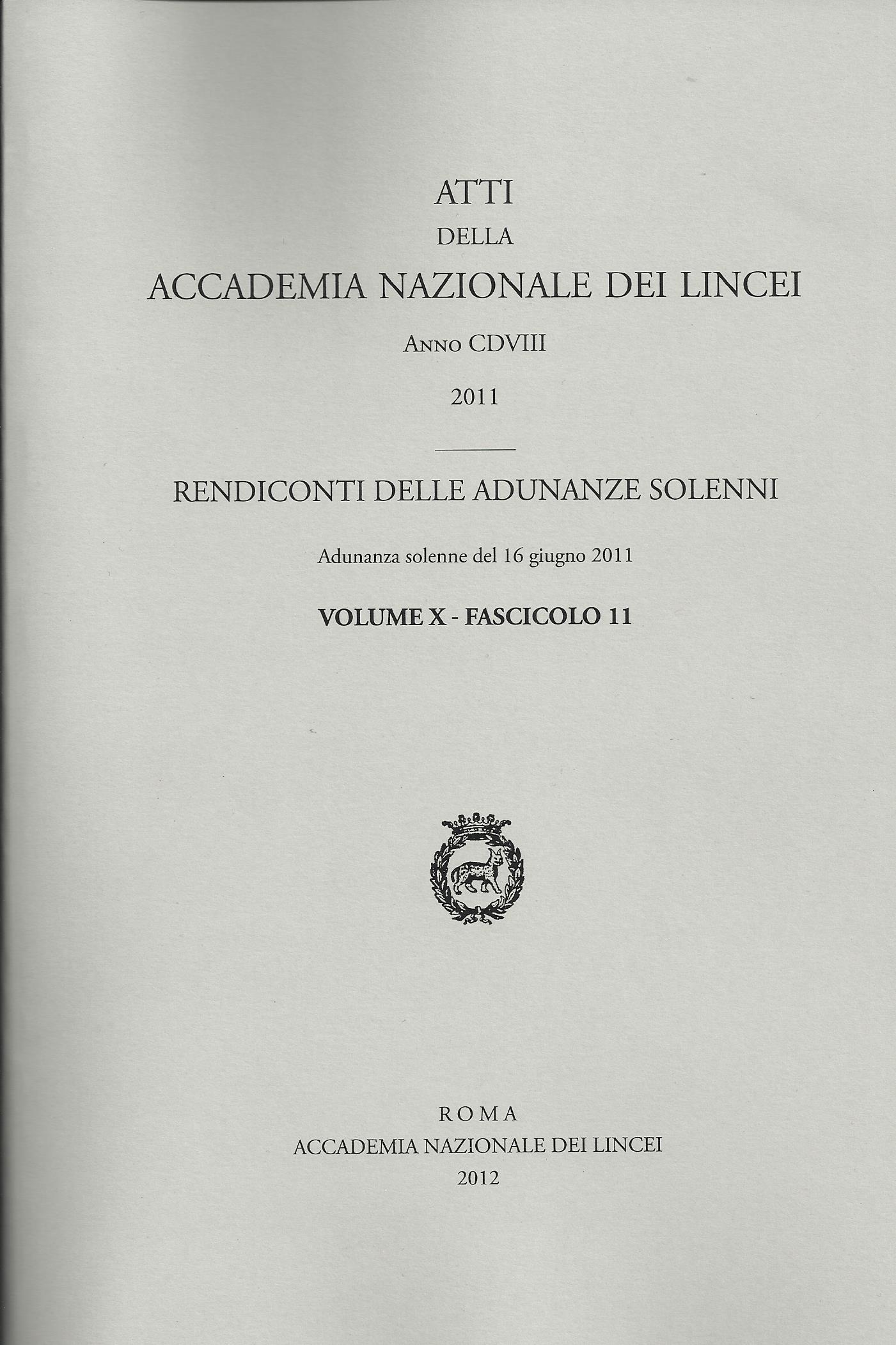 ATTI
DELLA
ACCADEMIA NAZIONALE DEI LINCEI

Anno CDVIII

2011

RENDICONTI DELLE ADUNANZE SOLENNI

Adunanza solenne del 16 giugno 2011

VOLUME X - FASCICOLO 11

ROMA
ACCADEMIA NAZIONALE DEI LINCEI
2012